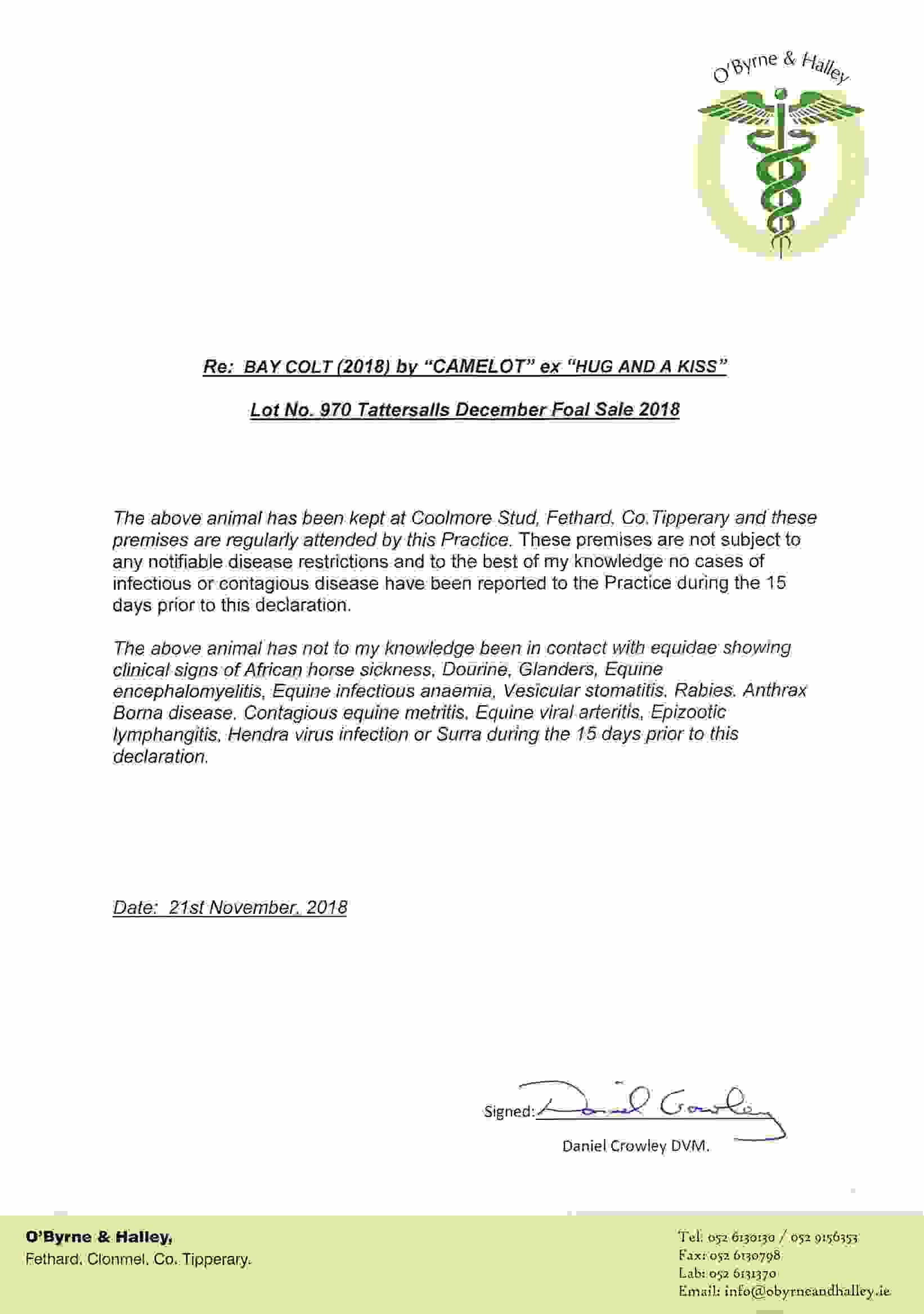 O'Byrne & Halley

Re: BAY COLT (2018) by "CAMELOT" ex "HUG AND A KISS"

Lot No. 970 Tattersalls December Foal Sale 2018

The above animal has been kept at Coolmore Stud, Fethard, Co.Tipperary and these premises are regularly attended by this Practice. These premises are not subject to any notifiable disease restrictions and to the best of my knowledge no cases of infectious or contagious disease have been reported to the Practice during the 15 days prior to this declaration.

The above animal has not to my knowledge been in contact with equidae showing clinical signs of African horse sickness, Dourine, Glanders, Equine encephalomyelitis, Equine infectious anaemia, Vesicular stomatitis, Rabies, Anthrax Borna disease, Contagious equine metritis, Equine viral arteritis, Epizootic lymphangitis, Hendra virus infection or Surra during the 15 days prior to this declaration.

Date: 21st November, 2018

Signed: Daniel Crowley

Daniel Crowley DVM.

O'Byrne & Halley,
Fethard, Clonmel, Co. Tipperary.

Tel: 052 6130130 / 052 9156353
Fax: 052 6130798
Lab: 052 6131370
Email: info@obyrneandhalley.ie